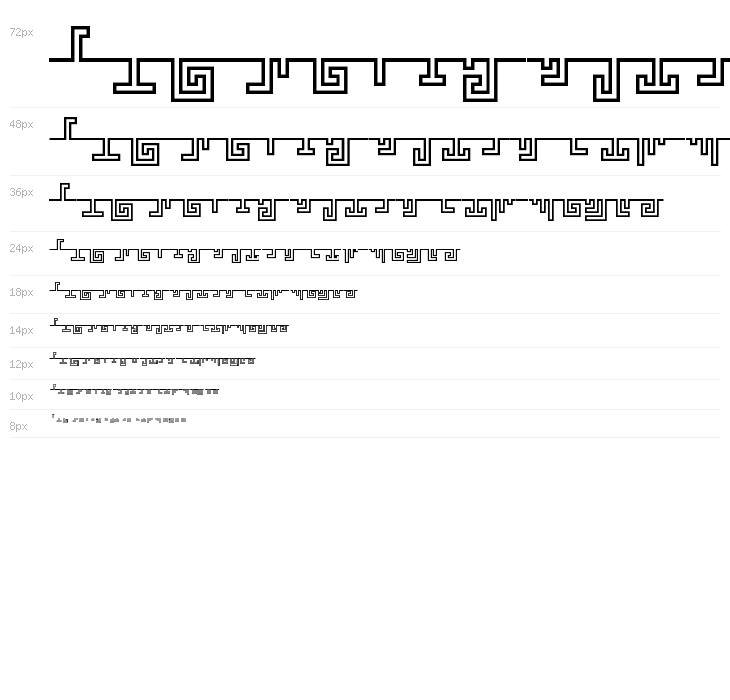 72px

48px

36px

24px

18px

14px

12px

10px

8px